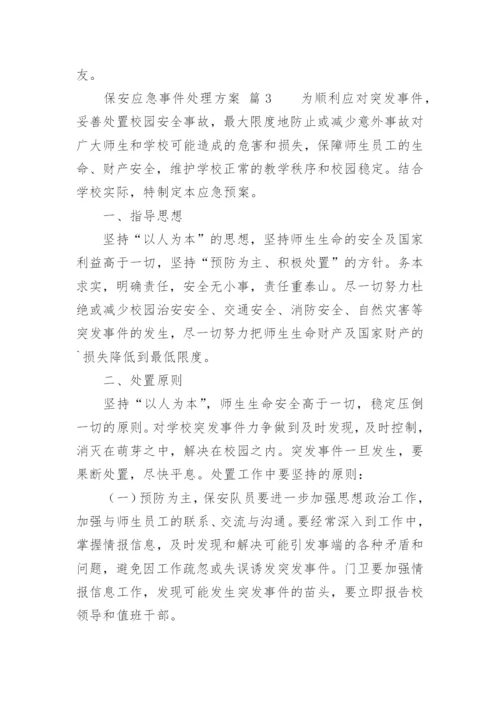 友。

保安应急事件处理方案 篇3　　为顺利应对突发事件，妥善处置校园安全事故，最大限度地防止或减少意外事故对广大师生和学校可能造成的危害和损失，保障师生员工的生命、财产安全，维护学校正常的教学秩序和校园稳定。结合学校实际，特制定本应急预案。

一、指导思想

坚持“以人为本”的思想，坚持师生生命的安全及国家利益高于一切，坚持“预防为主、积极处置”的方针。务本求实，明确责任，安全无小事，责任重泰山。尽一切努力杜绝或减少校园治安安全、交通安全、消防安全、自然灾害等突发事件的发生，尽一切努力把师生生命财产及国家财产的`损失降低到最低限度。

二、处置原则

坚持“以人为本”，师生生命安全高于一切，稳定压倒一切的原则。对学校突发事件力争做到及时发现，及时控制，消灭在萌芽之中，解决在校园之内。突发事件一旦发生，要果断处置，尽快平息。处置工作中要坚持的原则：

（一）预防为主，保安队员要进一步加强思想政治工作，加强与师生员工的联系、交流与沟通。要经常深入到工作中，掌握情报信息，及时发现和解决可能引发事端的各种矛盾和问题，避免因工作疏忽或失误诱发突发事件。门卫要加强情报信息工作，发现可能发生突发事件的苗头，要立即报告校领导和值班干部。